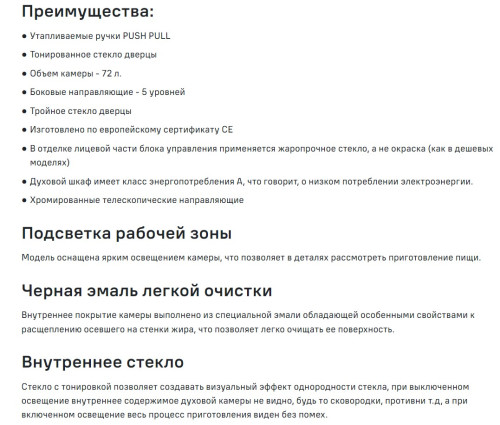 Преимущества:

• Утапливаемые ручки PUSH PULL
• Тонированное стекло дверцы
• Объем камеры - 72 л.
• Боковые направляющие - 5 уровней
• Тройное стекло дверцы
• Изготовлено по европейскому сертификату CE
• В отделке лицевой части блока управления применяется жаропрочное стекло, а не окраска (как в дешевых моделях)
• Духовой шкаф имеет класс энергопотребления А, что говорит, о низком потреблении электроэнергии.
• Хромированные телескопические направляющие

Подсветка рабочей зоны

Модель оснащена ярким освещением камеры, что позволяет в деталях рассмотреть приготовление пищи.

Черная эмаль легкой очистки

Внутреннее покрытие камеры выполнено из специальной эмали обладающей особенными свойствами к расщеплению осевшего на стенки жира, что позволяет легко очищать ее поверхность.

Внутреннее стекло

Стекло с тонировкой позволяет создавать визуальный эффект однородности стекла, при выключенном освещение внутреннее содержимое духовой камеры не видно, будь то сковородки, противни т.д, а при включенном освещение весь процесс приготовления виден без помех.